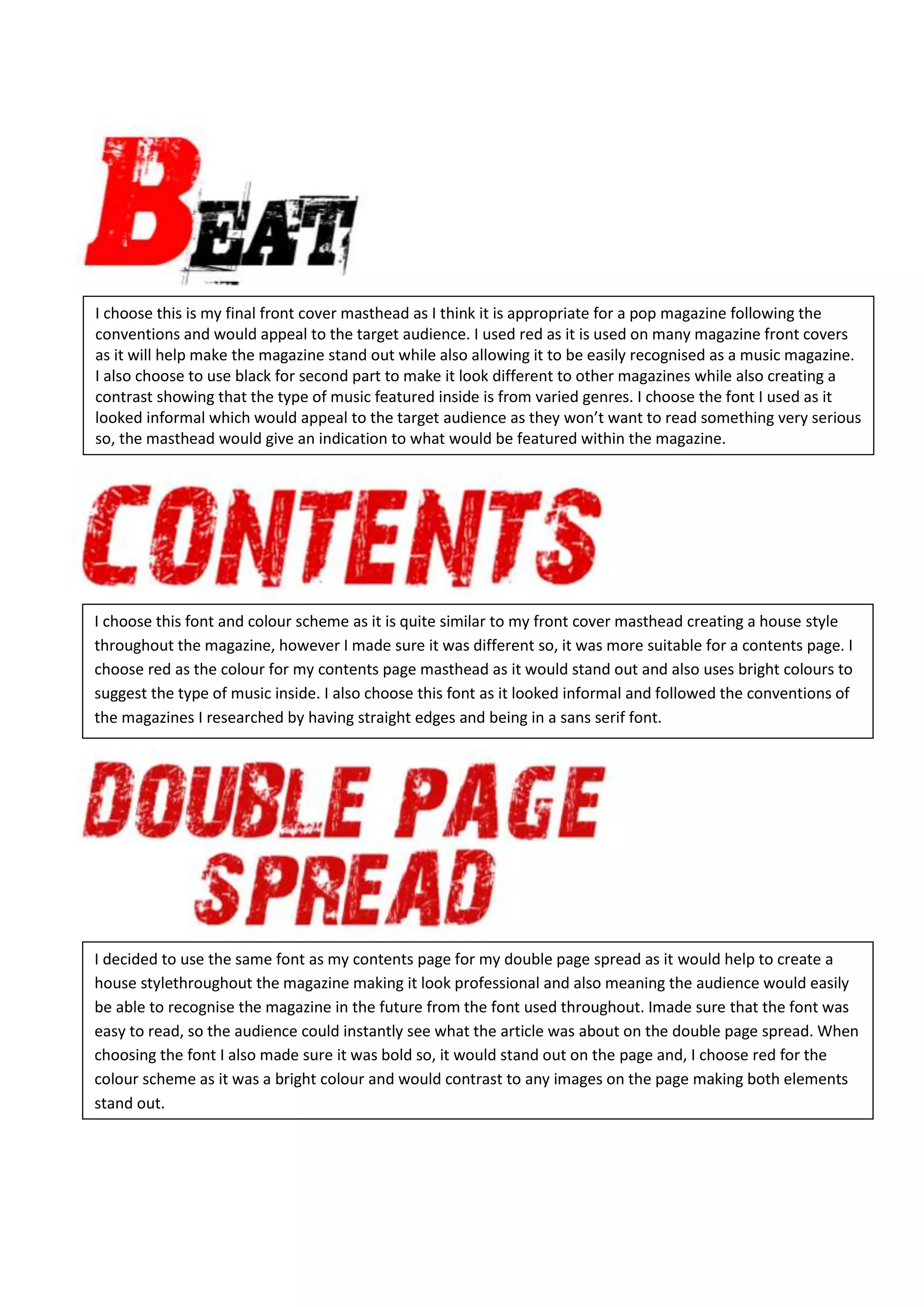 BEAT

I choose this is my final front cover masthead as I think it is appropriate for a pop magazine following the conventions and would appeal to the target audience. I used red as it is used on many magazine front covers as it will help make the magazine stand out while also allowing it to be easily recognised as a music magazine. I also choose to use black for second part to make it look different to other magazines while also creating a contrast showing that the type of music featured inside is from varied genres. I choose the font I used as it looked informal which would appeal to the target audience as they won't want to read something very serious so, the masthead would give an indication to what would be featured within the magazine.

CONTENTS

I choose this font and colour scheme as it is quite similar to my front cover masthead creating a house style throughout the magazine, however I made sure it was different so, it was more suitable for a contents page. I choose red as the colour for my contents page masthead as it would stand out and also uses bright colours to suggest the type of music inside. I also choose this font as it looked informal and followed the conventions of the magazines I researched by having straight edges and being in a sans serif font.

DOUBLE PAGE SPREAD

I decided to use the same font as my contents page for my double page spread as it would help to create a house stylethroughout the magazine making it look professional and also meaning the audience would easily be able to recognise the magazine in the future from the font used throughout. Imade sure that the font was easy to read, so the audience could instantly see what the article was about on the double page spread. When choosing the font I also made sure it was bold so, it would stand out on the page and, I choose red for the colour scheme as it was a bright colour and would contrast to any images on the page making both elements stand out.